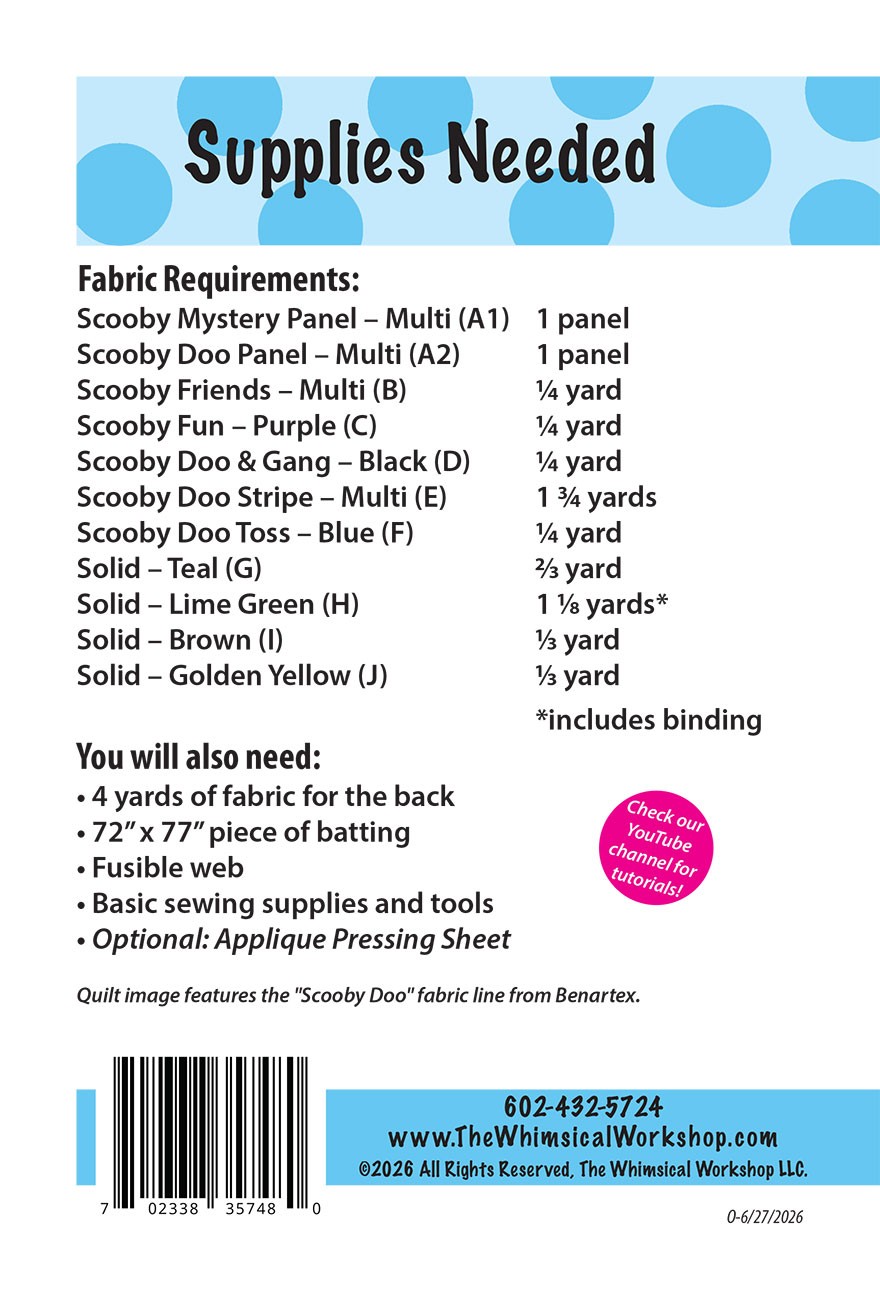 Supplies Needed

Fabric Requirements:

| | |
|---|---|
| Scooby Mystery Panel – Multi (A1) | 1 panel |
| Scooby Doo Panel – Multi (A2) | 1 panel |
| Scooby Friends – Multi (B) | ¼ yard |
| Scooby Fun – Purple (C) | ¼ yard |
| Scooby Doo & Gang – Black (D) | ¼ yard |
| Scooby Doo Stripe – Multi (E) | 1 ¾ yards |
| Scooby Doo Toss – Blue (F) | ¼ yard |
| Solid – Teal (G) | ⅔ yard |
| Solid – Lime Green (H) | 1 ⅛ yards* |
| Solid – Brown (I) | ⅓ yard |
| Solid – Golden Yellow (J) | ⅓ yard |

*includes binding

You will also need:
• 4 yards of fabric for the back
• 72" x 77" piece of batting
• Fusible web
• Basic sewing supplies and tools
• Optional: Applique Pressing Sheet

Check our YouTube channel for tutorials!

Quilt image features the "Scooby Doo" fabric line from Benartex.

7 02338 35748 0

602-432-5724
www.TheWhimsicalWorkshop.com
©2026 All Rights Reserved, The Whimsical Workshop LLC.

O-6/27/2026